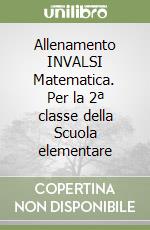 unilibro

Allenamento INVALSI Matematica. Per la 2ª classe della Scuola elementare

COPERTINA NON DISPONIBILE